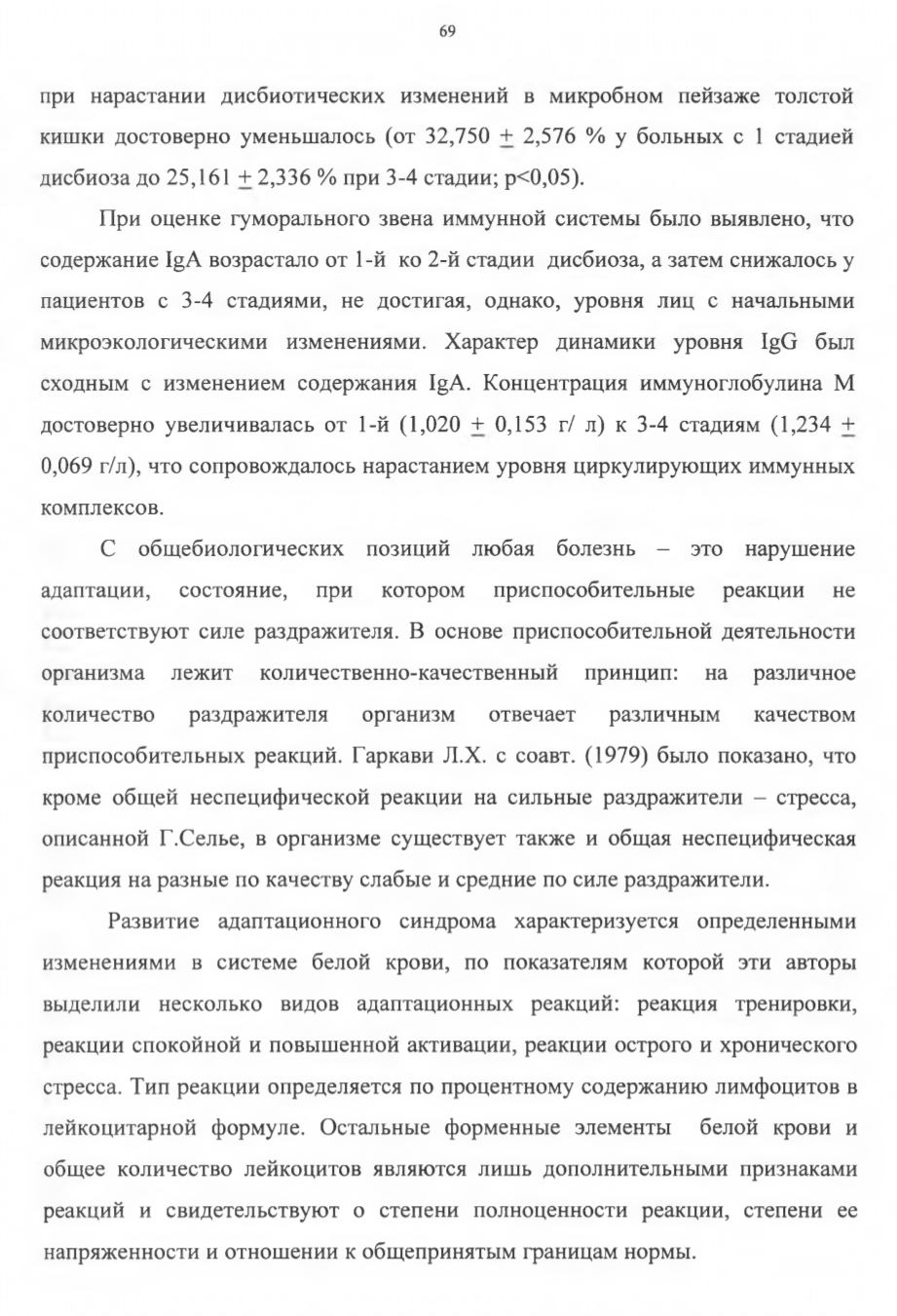 69

при нарастании дисбиотических изменений в микробном пейзаже толстой кишки достоверно уменьшалось (от 32,750 $\pm$ 2,576 % у больных с 1 стадией дисбиоза до 25,161 $\pm$ 2,336 % при 3-4 стадии; p<0,05).

При оценке гуморального звена иммунной системы было выявлено, что содержание IgA возрастало от 1-й ко 2-й стадии дисбиоза, а затем снижалось у пациентов с 3-4 стадиями, не достигая, однако, уровня лиц с начальными микроэкологическими изменениями. Характер динамики уровня IgG был сходным с изменением содержания IgA. Концентрация иммуноглобулина М достоверно увеличивалась от 1-й (1,020 $\pm$ 0,153 г/ л) к 3-4 стадиям (1,234 $\pm$ 0,069 г/л), что сопровождалось нарастанием уровня циркулирующих иммунных комплексов.

С общебиологических позиций любая болезнь – это нарушение адаптации, состояние, при котором приспособительные реакции не соответствуют силе раздражителя. В основе приспособительной деятельности организма лежит количественно-качественный принцип: на различное количество раздражителя организм отвечает различным качеством приспособительных реакций. Гаркави Л.Х. с соавт. (1979) было показано, что кроме общей неспецифической реакции на сильные раздражители – стресса, описанной Г.Селье, в организме существует также и общая неспецифическая реакция на разные по качеству слабые и средние по силе раздражители.

Развитие адаптационного синдрома характеризуется определенными изменениями в системе белой крови, по показателям которой эти авторы выделили несколько видов адаптационных реакций: реакция тренировки, реакции спокойной и повышенной активации, реакции острого и хронического стресса. Тип реакции определяется по процентному содержанию лимфоцитов в лейкоцитарной формуле. Остальные форменные элементы белой крови и общее количество лейкоцитов являются лишь дополнительными признаками реакций и свидетельствуют о степени полноценности реакции, степени ее напряженности и отношении к общепринятым границам нормы.